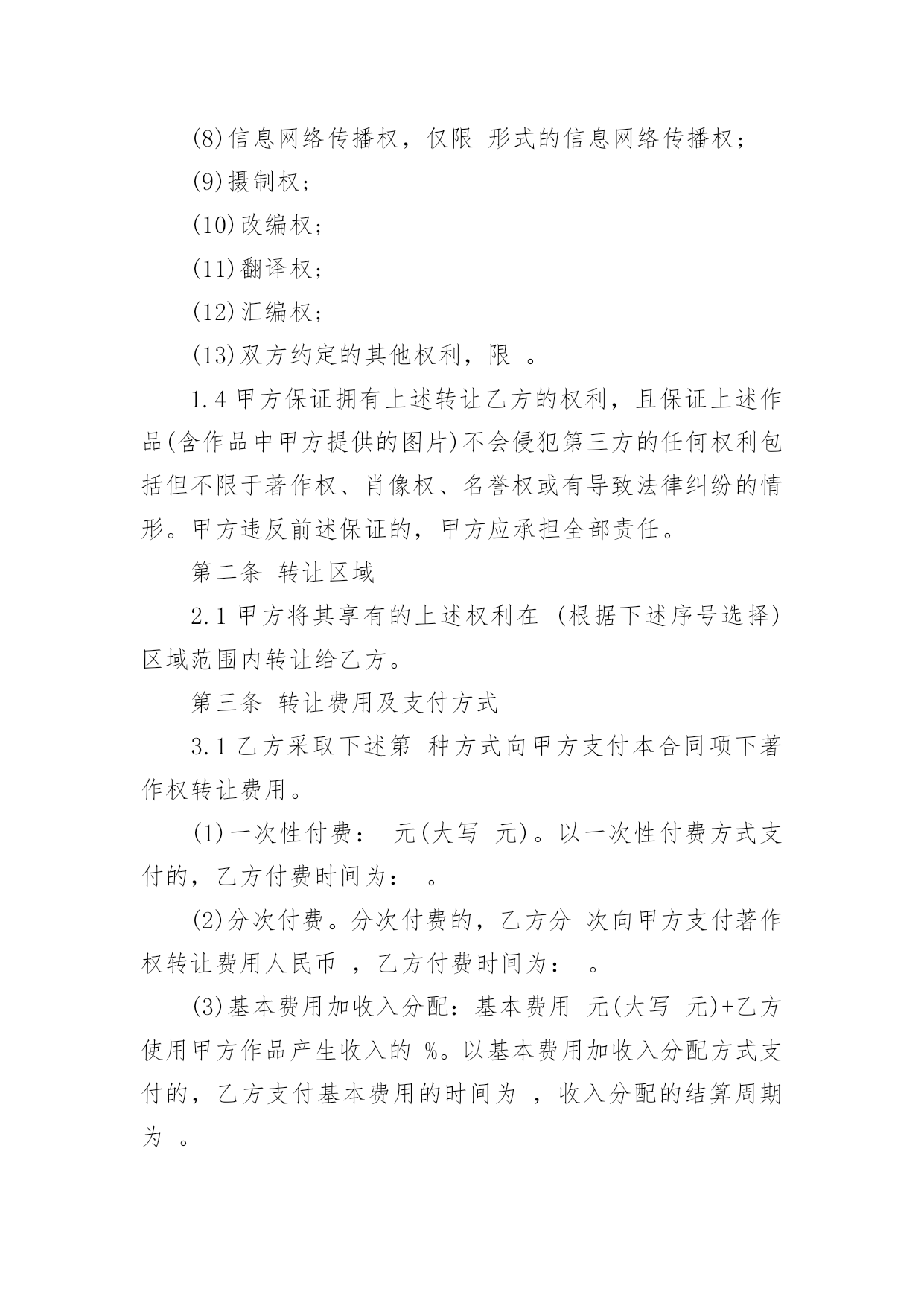 (8)信息网络传播权，仅限 形式的信息网络传播权；

(9)摄制权；

(10)改编权；

(11)翻译权；

(12)汇编权；

(13)双方约定的其他权利，限 。

1.4 甲方保证拥有上述转让乙方的权利，且保证上述作品(含作品中甲方提供的图片)不会侵犯第三方的任何权利包括但不限于著作权、肖像权、名誉权或有导致法律纠纷的情形。甲方违反前述保证的，甲方应承担全部责任。

第二条 转让区域

2.1 甲方将其享有的上述权利在 (根据下述序号选择)区域范围内转让给乙方。

第三条 转让费用及支付方式

3.1 乙方采取下述第 种方式向甲方支付本合同项下著作权转让费用。

(1)一次性付费： 元(大写 元)。以一次性付费方式支付的，乙方付费时间为： 。

(2)分次付费。分次付费的，乙方分 次向甲方支付著作权转让费用人民币 ，乙方付费时间为： 。

(3)基本费用加收入分配：基本费用 元(大写 元)+乙方使用甲方作品产生收入的 %。以基本费用加收入分配方式支付的，乙方支付基本费用的时间为 ，收入分配的结算周期为 。